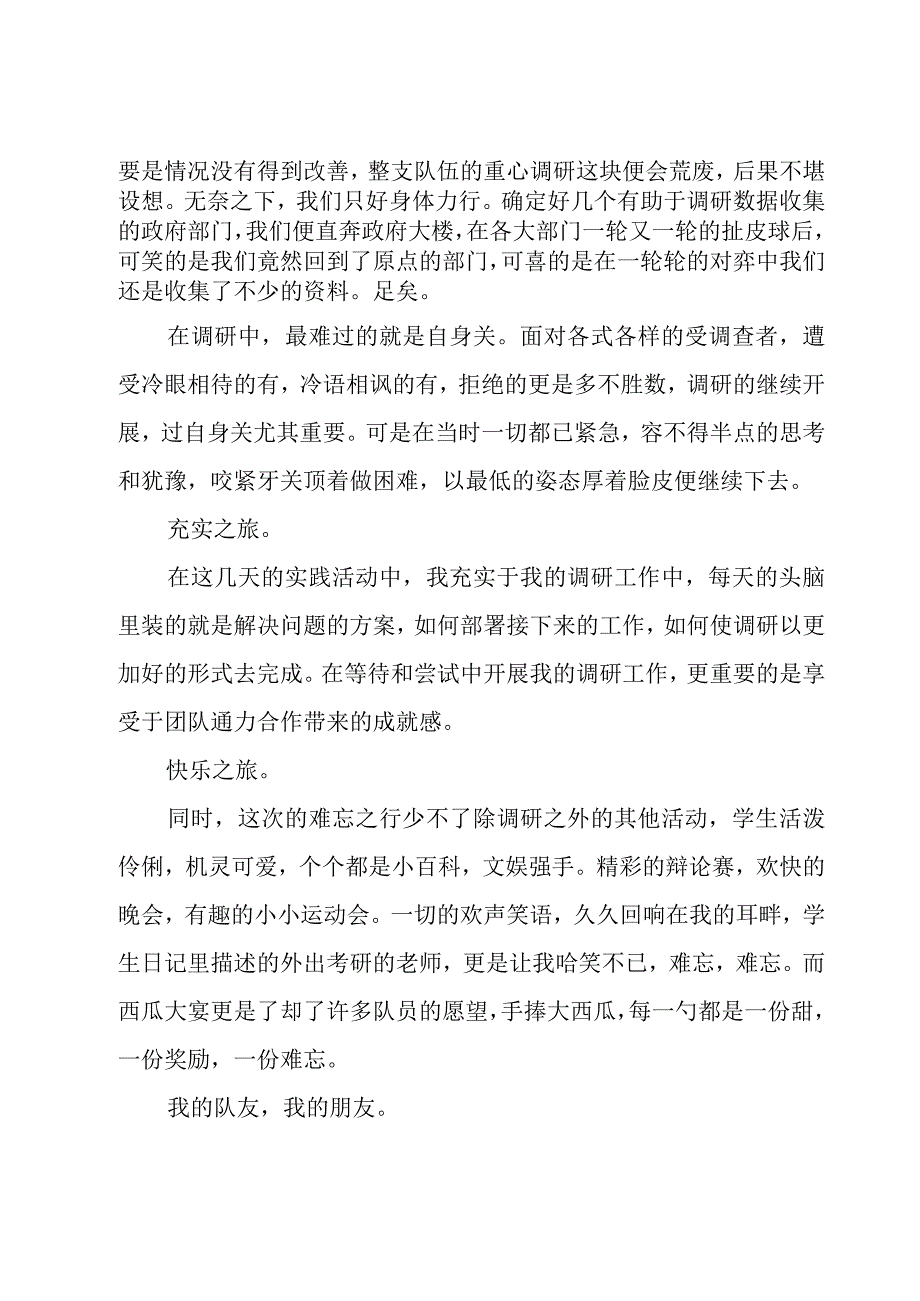 要是情况没有得到改善，整支队伍的重心调研这块便会荒废，后果不堪设想。无奈之下，我们只好身体力行。确定好几个有助于调研数据收集的政府部门，我们便直奔政府大楼，在各大部门一轮又一轮的扯皮球后，可笑的是我们竟然回到了原点的部门，可喜的是在一轮轮的对弈中我们还是收集了不少的资料。足矣。

在调研中，最难过的就是自身关。面对各式各样的受调查者，遭受冷眼相待的有，冷语相讽的有，拒绝的更是多不胜数，调研的继续开展，过自身关尤其重要。可是在当时一切都已紧急，容不得半点的思考和犹豫，咬紧牙关顶着做困难，以最低的姿态厚着脸皮便继续下去。

充实之旅。

在这几天的实践活动中，我充实于我的调研工作中，每天的头脑里装的就是解决问题的方案，如何部署接下来的工作，如何使调研以更加好的形式去完成。在等待和尝试中开展我的调研工作，更重要的是享受于团队通力合作带来的成就感。

快乐之旅。

同时，这次的难忘之行少不了除调研之外的其他活动，学生活泼伶俐，机灵可爱，个个都是小百科，文娱强手。精彩的辩论赛，欢快的晚会，有趣的小小运动会。一切的欢声笑语，久久回响在我的耳畔，学生日记里描述的外出考研的老师，更是让我哈笑不已，难忘，难忘。而西瓜大宴更是了却了许多队员的愿望，手捧大西瓜，每一勺都是一份甜，一份奖励，一份难忘。

我的队友，我的朋友。